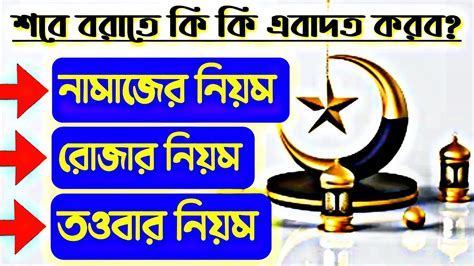 শবে বরাতে কি কি এবাদত করব?

নামাজের নিয়ম

রোজার নিয়ম

তওবার নিয়ম